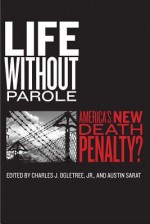 LIFE WITHOUT PAROLE

AMERICA'S NEW DEATH PENALTY?

EDITED BY CHARLES J. OGLETREE, JR., AND AUSTIN SARAT